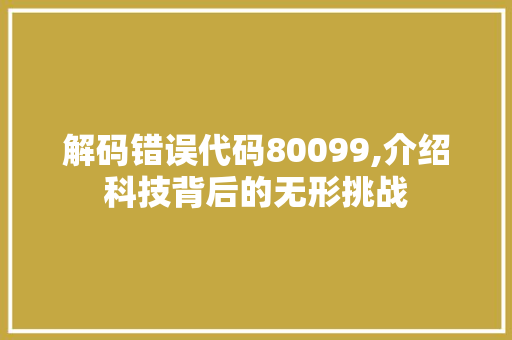 解码错误代码80099,介绍科技背后的无形挑战